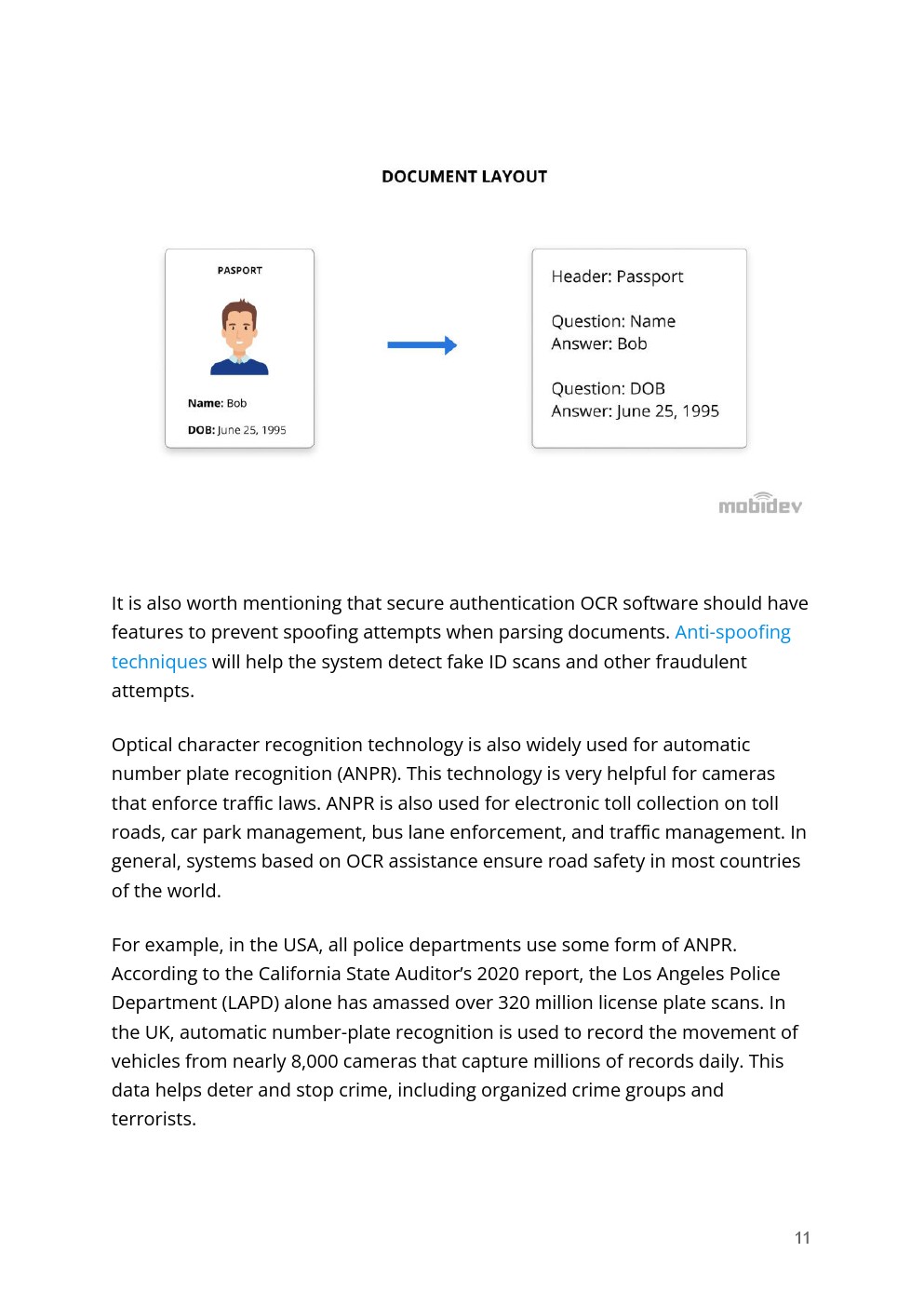 DOCUMENT LAYOUT

PASPORT

Name: Bob

DOB: June 25, 1995

Header: Passport

Question: Name
Answer: Bob

Question: DOB
Answer: June 25, 1995

mobidev

It is also worth mentioning that secure authentication OCR software should have features to prevent spoofing attempts when parsing documents. Anti-spoofing techniques will help the system detect fake ID scans and other fraudulent attempts.

Optical character recognition technology is also widely used for automatic number plate recognition (ANPR). This technology is very helpful for cameras that enforce traffic laws. ANPR is also used for electronic toll collection on toll roads, car park management, bus lane enforcement, and traffic management. In general, systems based on OCR assistance ensure road safety in most countries of the world.

For example, in the USA, all police departments use some form of ANPR. According to the California State Auditor's 2020 report, the Los Angeles Police Department (LAPD) alone has amassed over 320 million license plate scans. In the UK, automatic number-plate recognition is used to record the movement of vehicles from nearly 8,000 cameras that capture millions of records daily. This data helps deter and stop crime, including organized crime groups and terrorists.

11